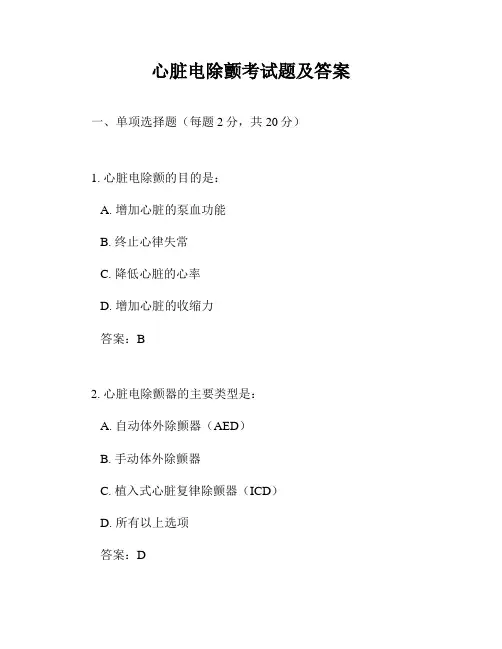 心脏电除颤考试题及答案

一、单项选择题（每题 2 分，共 20 分）

1. 心脏电除颤的目的是：

A. 增加心脏的泵血功能

B. 终止心律失常

C. 降低心脏的心率

D. 增加心脏的收缩力

答案：B

2. 心脏电除颤器的主要类型是：

A. 自动体外除颤器（AED）

B. 手动体外除颤器

C. 植入式心脏复律除颤器（ICD）

D. 所有以上选项

答案：D